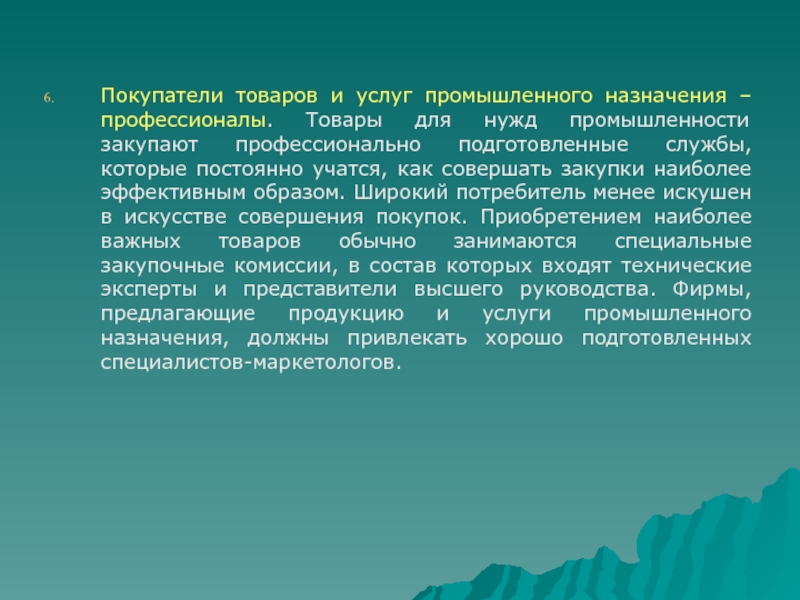 6. Покупатели товаров и услуг промышленного назначения – профессионалы. Товары для нужд промышленности закупают профессионально подготовленные службы, которые постоянно учатся, как совершать закупки наиболее эффективным образом. Широкий потребитель менее искушен в искусстве совершения покупок. Приобретением наиболее важных товаров обычно занимаются специальные закупочные комиссии, в состав которых входят технические эксперты и представители высшего руководства. Фирмы, предлагающие продукцию и услуги промышленного назначения, должны привлекать хорошо подготовленных специалистов-маркетологов.